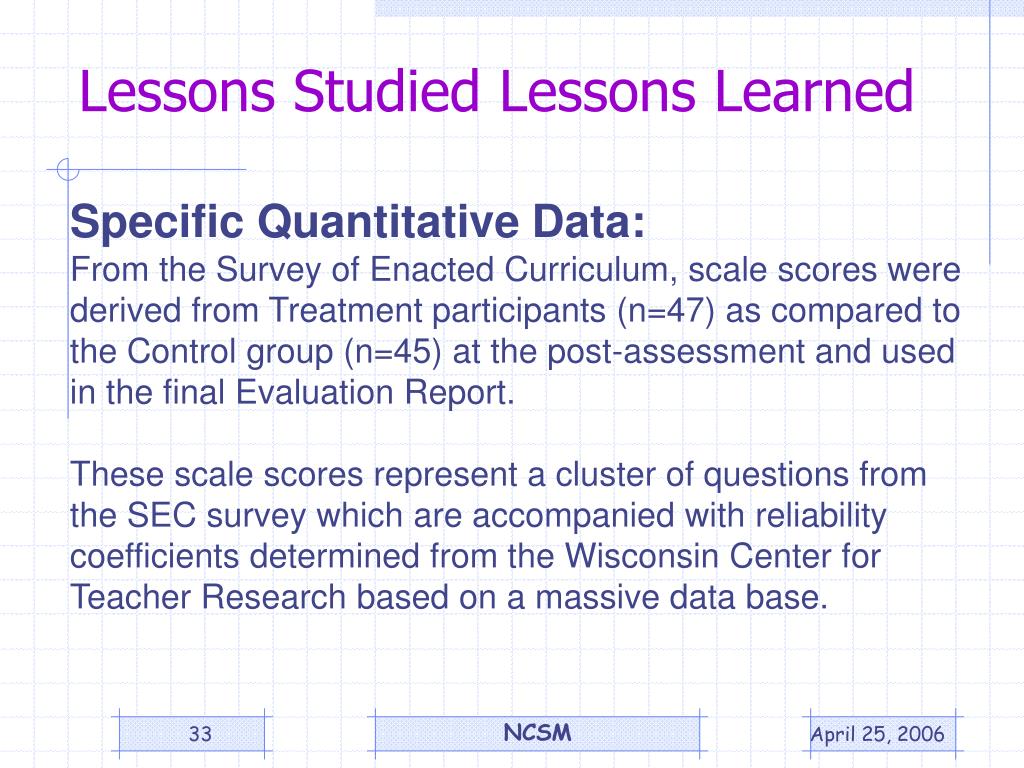 Lessons Studied Lessons Learned

Specific Quantitative Data:
From the Survey of Enacted Curriculum, scale scores were derived from Treatment participants (n=47) as compared to the Control group (n=45) at the post-assessment and used in the final Evaluation Report.

These scale scores represent a cluster of questions from the SEC survey which are accompanied with reliability coefficients determined from the Wisconsin Center for Teacher Research based on a massive data base.

33

NCSM

April 25, 2006